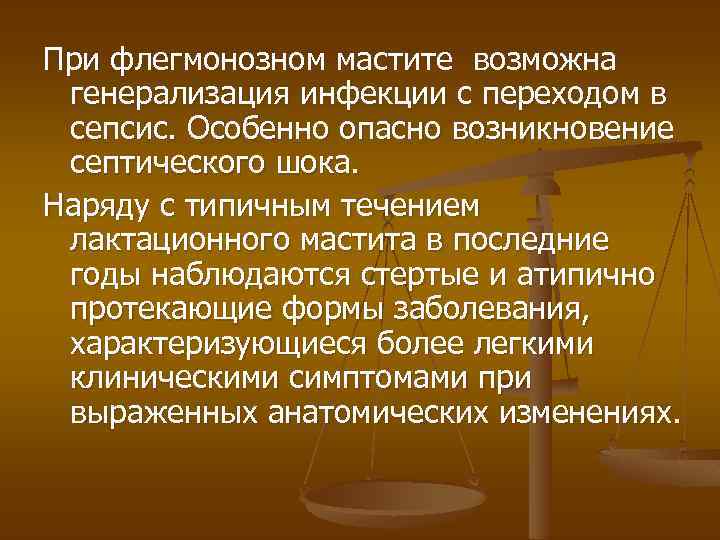 При флегмонозном мастите возможна генерализация инфекции с переходом в сепсис. Особенно опасно возникновение септического шока.

Наряду с типичным течением лактационного мастита в последние годы наблюдаются стертые и атипично протекающие формы заболевания, характеризующиеся более легкими клиническими симптомами при выраженных анатомических изменениях.